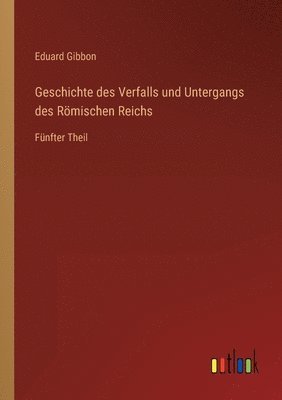 Eduard Gibbon

Geschichte des Verfalls und Untergangs des Römischen Reichs

Fünfter Theil

outlook